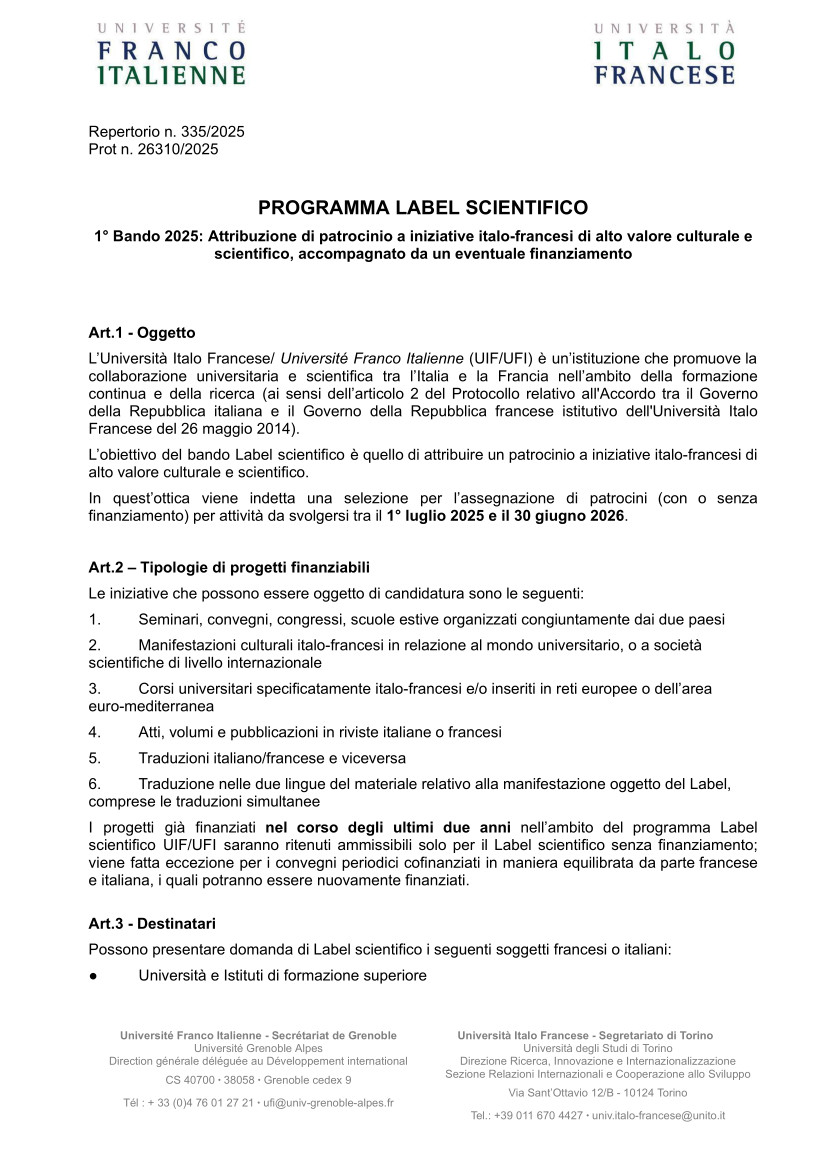 UNIVERSITÉ
FRANCO
ITALIENNE

UNIVERSITÀ
ITALO
FRANCESE

Repertorio n. 335/2025
Prot n. 26310/2025

PROGRAMMA LABEL SCIENTIFICO

1° Bando 2025: Attribuzione di patrocinio a iniziative italo-francesi di alto valore culturale e scientifico, accompagnato da un eventuale finanziamento

Art.1 - Oggetto

L'Università Italo Francese/ Université Franco Italienne (UIF/UFI) è un'istituzione che promuove la collaborazione universitaria e scientifica tra l'Italia e la Francia nell'ambito della formazione continua e della ricerca (ai sensi dell'articolo 2 del Protocollo relativo all'Accordo tra il Governo della Repubblica italiana e il Governo della Repubblica francese istitutivo dell'Università Italo Francese del 26 maggio 2014).

L'obiettivo del bando Label scientifico è quello di attribuire un patrocinio a iniziative italo-francesi di alto valore culturale e scientifico.

In quest'ottica viene indetta una selezione per l'assegnazione di patrocini (con o senza finanziamento) per attività da svolgersi tra il 1° luglio 2025 e il 30 giugno 2026.

Art.2 – Tipologie di progetti finanziabili

Le iniziative che possono essere oggetto di candidatura sono le seguenti:

1. Seminari, convegni, congressi, scuole estive organizzati congiuntamente dai due paesi

2. Manifestazioni culturali italo-francesi in relazione al mondo universitario, o a società scientifiche di livello internazionale

3. Corsi universitari specificatamente italo-francesi e/o inseriti in reti europee o dell'area euro-mediterranea

4. Atti, volumi e pubblicazioni in riviste italiane o francesi

5. Traduzioni italiano/francese e viceversa

6. Traduzione nelle due lingue del materiale relativo alla manifestazione oggetto del Label, comprese le traduzioni simultanee

I progetti già finanziati nel corso degli ultimi due anni nell'ambito del programma Label scientifico UIF/UFI saranno ritenuti ammissibili solo per il Label scientifico senza finanziamento; viene fatta eccezione per i convegni periodici cofinanziati in maniera equilibrata da parte francese e italiana, i quali potranno essere nuovamente finanziati.

Art.3 - Destinatari

Possono presentare domanda di Label scientifico i seguenti soggetti francesi o italiani:

● Università e Istituti di formazione superiore

Université Franco Italienne - Secrétariat de Grenoble
Université Grenoble Alpes
Direction générale déléguée au Développement international
CS 40700 • 38058 • Grenoble cedex 9
Tél : + 33 (0)4 76 01 27 21 • ufi@univ-grenoble-alpes.fr

Università Italo Francese - Segretariato di Torino
Università degli Studi di Torino
Direzione Ricerca, Innovazione e Internazionalizzazione
Sezione Relazioni Internazionali e Cooperazione allo Sviluppo
Via Sant'Ottavio 12/B - 10124 Torino
Tel.: +39 011 670 4427 • univ.italo-francese@unito.it